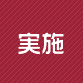 実施